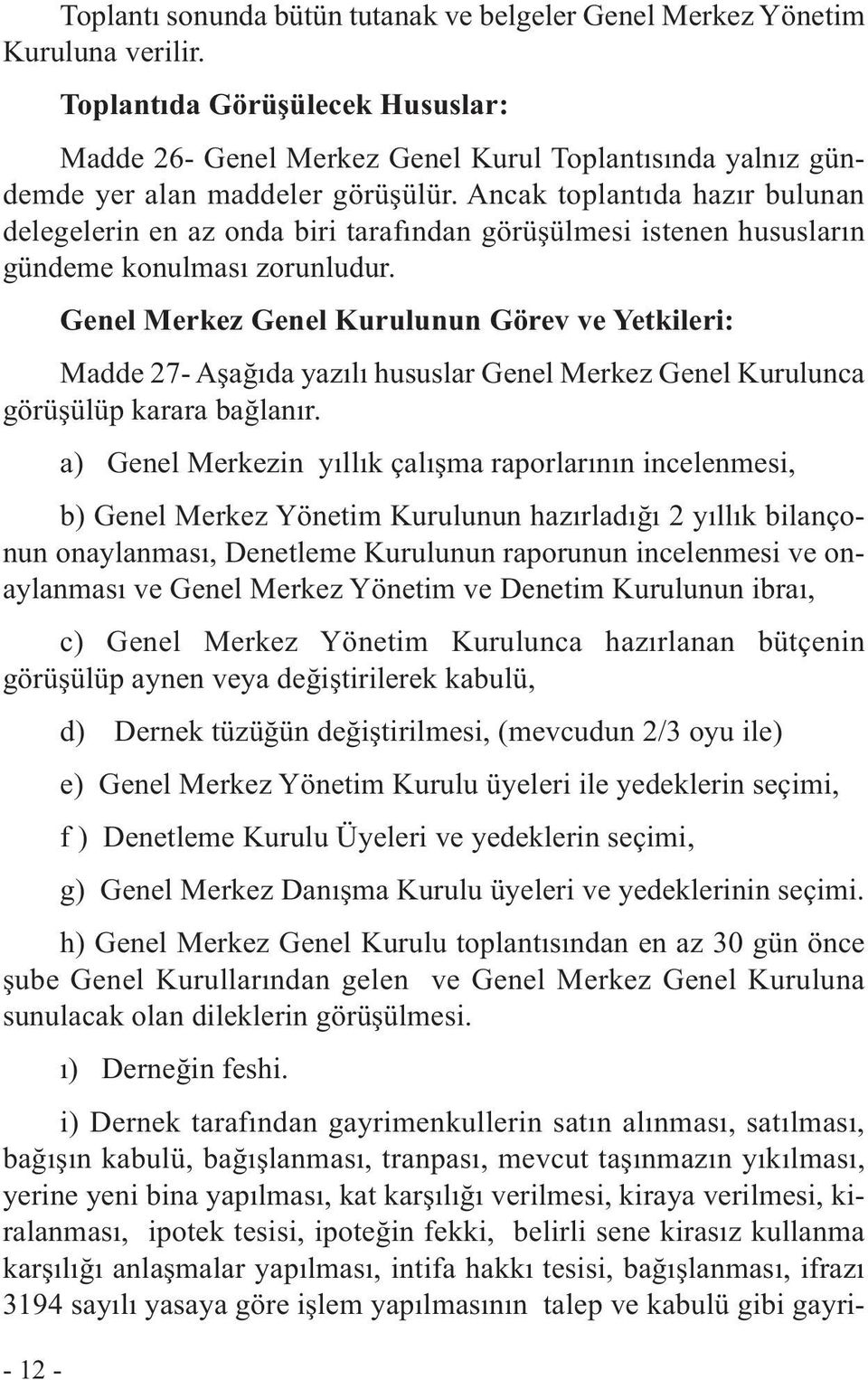 Toplantı sonunda bütün tutanak ve belgeler Genel Merkez Yönetim Kuruluna verilir.

Toplantıda Görüşülecek Hususlar:

Madde 26- Genel Merkez Genel Kurul Toplantısında yalnız gündemde yer alan maddeler görüşülür. Ancak toplantıda hazır bulunan delegelerin en az onda biri tarafından görüşülmesi istenen hususların gündeme konulması zorunludur.

Genel Merkez Genel Kurulunun Görev ve Yetkileri:

Madde 27- Aşağıda yazılı hususlar Genel Merkez Genel Kurulunca görüşülüp karara bağlanır.

a) Genel Merkezin yıllık çalışma raporlarının incelenmesi,

b) Genel Merkez Yönetim Kurulunun hazırladığı 2 yıllık bilançonun onaylanması, Denetleme Kurulunun raporunun incelenmesi ve onaylanması ve Genel Merkez Yönetim ve Denetim Kurulunun ibraı,

c) Genel Merkez Yönetim Kurulunca hazırlanan bütçenin görüşülüp aynen veya değiştirilerek kabulü,

d) Dernek tüzüğün değiştirilmesi, (mevcudun 2/3 oyu ile)

e) Genel Merkez Yönetim Kurulu üyeleri ile yedeklerin seçimi,

f ) Denetleme Kurulu Üyeleri ve yedeklerin seçimi,

g) Genel Merkez Danışma Kurulu üyeleri ve yedeklerinin seçimi.

h) Genel Merkez Genel Kurulu toplantısından en az 30 gün önce şube Genel Kurullarından gelen ve Genel Merkez Genel Kuruluna sunulacak olan dileklerin görüşülmesi.

ı) Derneğin feshi.

i) Dernek tarafından gayrimenkullerin satın alınması, satılması, bağışın kabulü, bağışlanması, tranpası, mevcut taşınmazın yıkılması, yerine yeni bina yapılması, kat karşılığı verilmesi, kiraya verilmesi, kiralanması, ipotek tesisi, ipoteğin fekki, belirli sene kirasız kullanma karşılığı anlaşmalar yapılması, intifa hakkı tesisi, bağışlanması, ifrazı 3194 sayılı yasaya göre işlem yapılmasının talep ve kabulü gibi gayri-

- 12 -